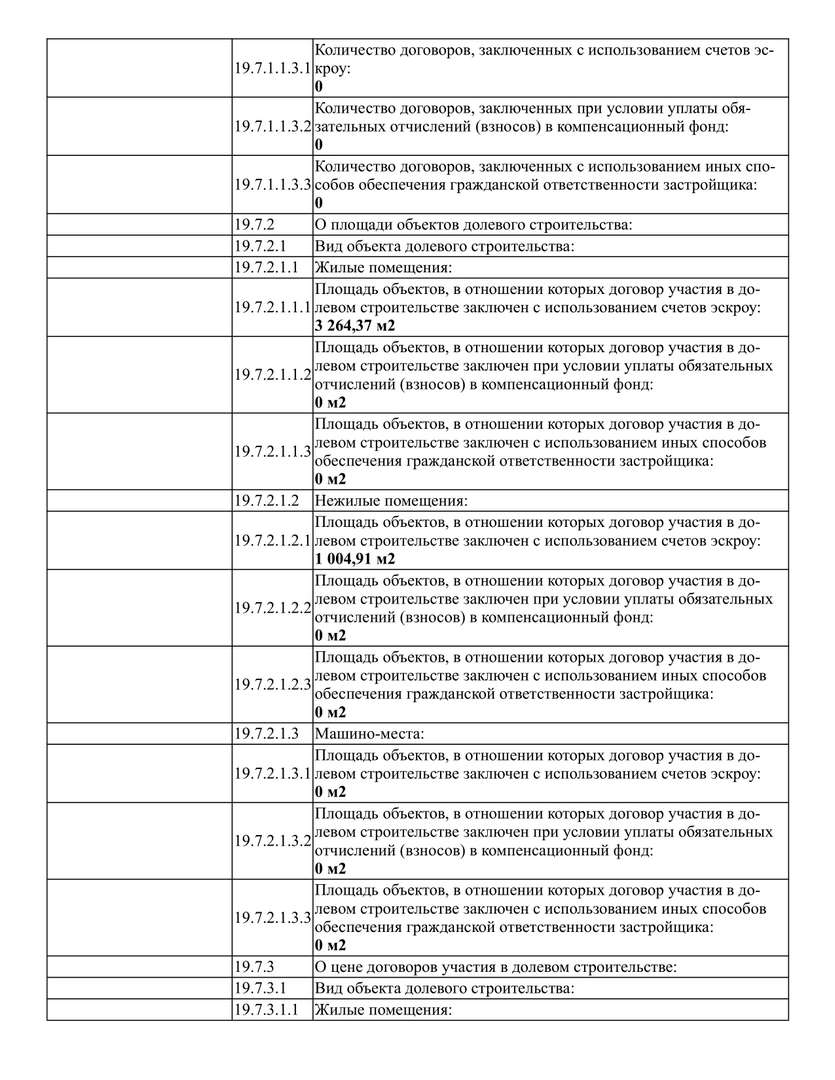 |  |  |  |
|---|---|---|
|  | 19.7.1.1.3.1 | Количество договоров, заключенных с использованием счетов эскроу: **0** |
|  | 19.7.1.1.3.2 | Количество договоров, заключенных при условии уплаты обязательных отчислений (взносов) в компенсационный фонд: **0** |
|  | 19.7.1.1.3.3 | Количество договоров, заключенных с использованием иных способов обеспечения гражданской ответственности застройщика: **0** |
|  | 19.7.2 | О площади объектов долевого строительства: |
|  | 19.7.2.1 | Вид объекта долевого строительства: |
|  | 19.7.2.1.1 | Жилые помещения: |
|  | 19.7.2.1.1.1 | Площадь объектов, в отношении которых договор участия в долевом строительстве заключен с использованием счетов эскроу: **3 264,37 м2** |
|  | 19.7.2.1.1.2 | Площадь объектов, в отношении которых договор участия в долевом строительстве заключен при условии уплаты обязательных отчислений (взносов) в компенсационный фонд: **0 м2** |
|  | 19.7.2.1.1.3 | Площадь объектов, в отношении которых договор участия в долевом строительстве заключен с использованием иных способов обеспечения гражданской ответственности застройщика: **0 м2** |
|  | 19.7.2.1.2 | Нежилые помещения: |
|  | 19.7.2.1.2.1 | Площадь объектов, в отношении которых договор участия в долевом строительстве заключен с использованием счетов эскроу: **1 004,91 м2** |
|  | 19.7.2.1.2.2 | Площадь объектов, в отношении которых договор участия в долевом строительстве заключен при условии уплаты обязательных отчислений (взносов) в компенсационный фонд: **0 м2** |
|  | 19.7.2.1.2.3 | Площадь объектов, в отношении которых договор участия в долевом строительстве заключен с использованием иных способов обеспечения гражданской ответственности застройщика: **0 м2** |
|  | 19.7.2.1.3 | Машино-места: |
|  | 19.7.2.1.3.1 | Площадь объектов, в отношении которых договор участия в долевом строительстве заключен с использованием счетов эскроу: **0 м2** |
|  | 19.7.2.1.3.2 | Площадь объектов, в отношении которых договор участия в долевом строительстве заключен при условии уплаты обязательных отчислений (взносов) в компенсационный фонд: **0 м2** |
|  | 19.7.2.1.3.3 | Площадь объектов, в отношении которых договор участия в долевом строительстве заключен с использованием иных способов обеспечения гражданской ответственности застройщика: **0 м2** |
|  | 19.7.3 | О цене договоров участия в долевом строительстве: |
|  | 19.7.3.1 | Вид объекта долевого строительства: |
|  | 19.7.3.1.1 | Жилые помещения: |